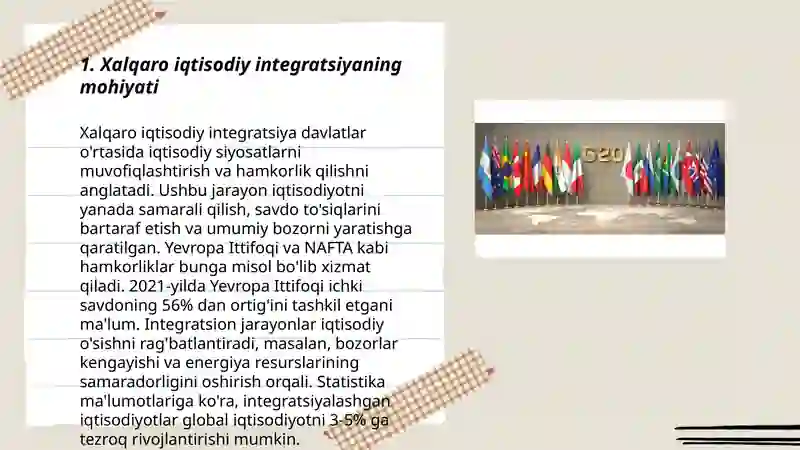 1. Xalqaro iqtisodiy integratsiyaning mohiyati

Xalqaro iqtisodiy integratsiya davlatlar o'rtasida iqtisodiy siyosatlarni muvofiqlashtirish va hamkorlik qilishni anglatadi. Ushbu jarayon iqtisodiyotni yanada samarali qilish, savdo to'siqlarini bartaraf etish va umumiy bozorni yaratishga qaratilgan. Yevropa Ittifoqi va NAFTA kabi hamkorliklar bunga misol bo'lib xizmat qiladi. 2021-yilda Yevropa Ittifoqi ichki savdoning 56% dan ortig'ini tashkil etgani ma'lum. Integratsion jarayonlar iqtisodiy o'sishni rag'batlantiradi, masalan, bozorlar kengayishi va energiya resurslarining samaradorligini oshirish orqali. Statistika ma'lumotlariga ko'ra, integratsiyalashgan iqtisodiyotlar global iqtisodiyotni 3-5% ga tezroq rivojlantirishi mumkin.

G20